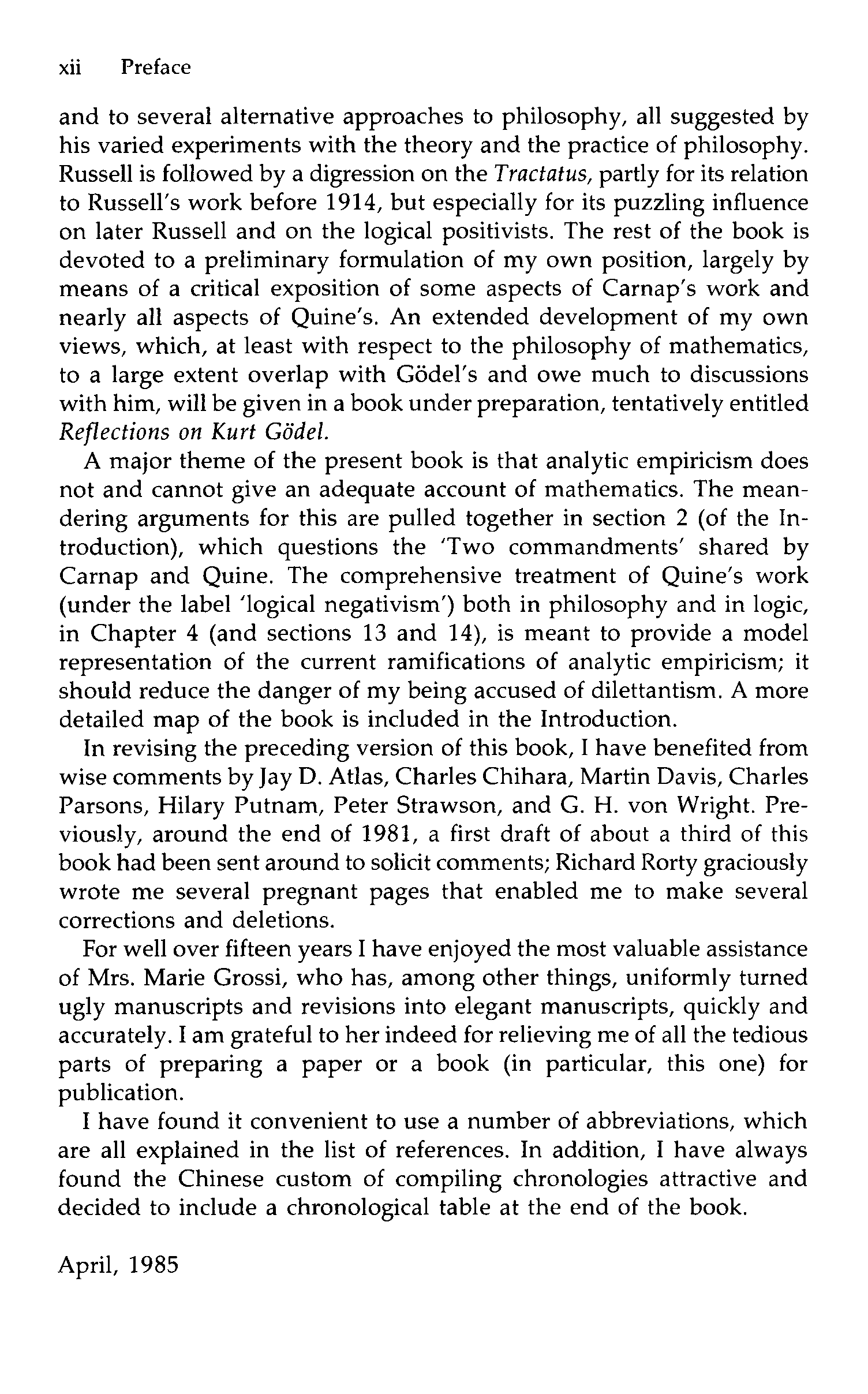 xii Preface

and to several alternative approaches to philosophy, all suggested by his varied experiments with the theory and the practice of philosophy. Russell is followed by a digression on the Tractatus, partly for its relation to Russell's work before 1914, but especially for its puzzling influence on later Russell and on the logical positivists. The rest of the book is devoted to a preliminary formulation of my own position, largely by means of a critical exposition of some aspects of Carnap's work and nearly all aspects of Quine's. An extended development of my own views, which, at least with respect to the philosophy of mathematics, to a large extent overlap with Gödel's and owe much to discussions with him, will be given in a book under preparation, tentatively entitled Reflections on Kurt Gödel.

A major theme of the present book is that analytic empiricism does not and cannot give an adequate account of mathematics. The meandering arguments for this are pulled together in section 2 (of the Introduction), which questions the 'Two commandments' shared by Carnap and Quine. The comprehensive treatment of Quine's work (under the label 'logical negativism') both in philosophy and in logic, in Chapter 4 (and sections 13 and 14), is meant to provide a model representation of the current ramifications of analytic empiricism; it should reduce the danger of my being accused of dilettantism. A more detailed map of the book is included in the Introduction.

In revising the preceding version of this book, I have benefited from wise comments by Jay D. Atlas, Charles Chihara, Martin Davis, Charles Parsons, Hilary Putnam, Peter Strawson, and G. H. von Wright. Previously, around the end of 1981, a first draft of about a third of this book had been sent around to solicit comments; Richard Rorty graciously wrote me several pregnant pages that enabled me to make several corrections and deletions.

For well over fifteen years I have enjoyed the most valuable assistance of Mrs. Marie Grossi, who has, among other things, uniformly turned ugly manuscripts and revisions into elegant manuscripts, quickly and accurately. I am grateful to her indeed for relieving me of all the tedious parts of preparing a paper or a book (in particular, this one) for publication.

I have found it convenient to use a number of abbreviations, which are all explained in the list of references. In addition, I have always found the Chinese custom of compiling chronologies attractive and decided to include a chronological table at the end of the book.

April, 1985